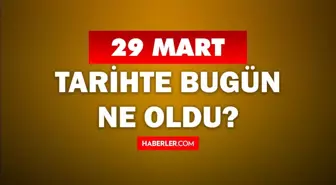 29 MART

TARİHTE BUGÜN NE OLDU?

HABERLER.COM